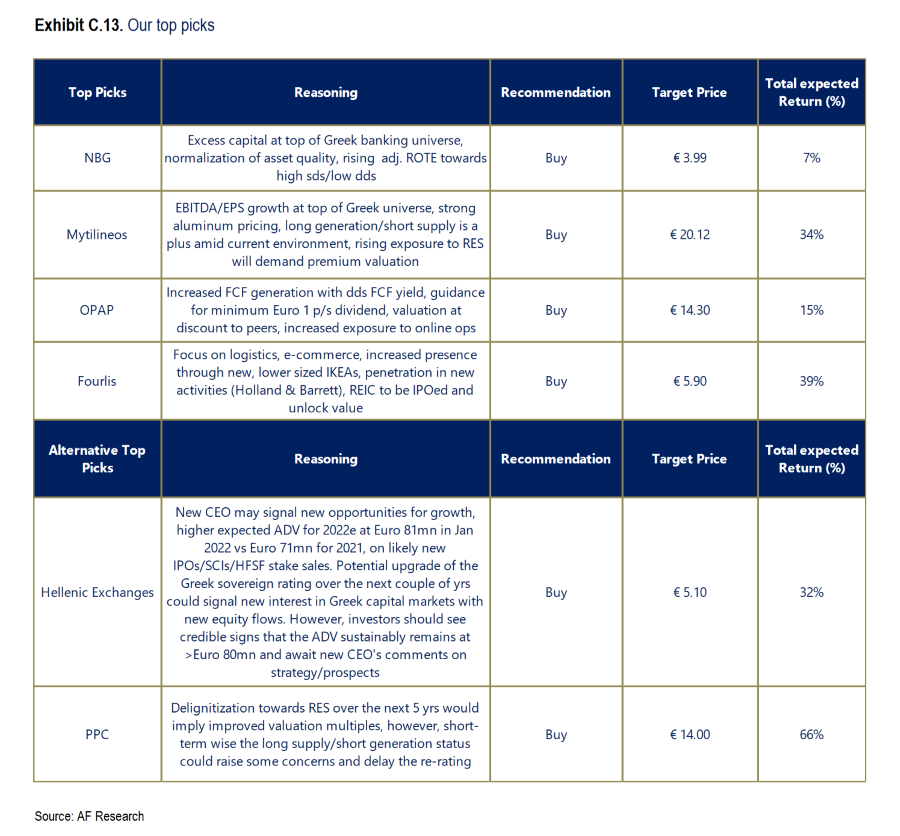 **Exhibit C.13.** Our top picks

| Top Picks | Reasoning | Recommendation | Target Price | Total expected Return (%) |
|---|---|---|---|---|
| NBG | Excess capital at top of Greek banking universe, normalization of asset quality, rising adj. ROTE towards high sds/low dds | Buy | € 3.99 | 7% |
| Mytilineos | EBITDA/EPS growth at top of Greek universe, strong aluminum pricing, long generation/short supply is a plus amid current environment, rising exposure to RES will demand premium valuation | Buy | € 20.12 | 34% |
| OPAP | Increased FCF generation with dds FCF yield, guidance for minimum Euro 1 p/s dividend, valuation at discount to peers, increased exposure to online ops | Buy | € 14.30 | 15% |
| Fourlis | Focus on logistics, e-commerce, increased presence through new, lower sized IKEAs, penetration in new activities (Holland & Barrett), REIC to be IPOed and unlock value | Buy | € 5.90 | 39% |
| **Alternative Top Picks** | **Reasoning** | **Recommendation** | **Target Price** | **Total expected Return (%)** |
| Hellenic Exchanges | New CEO may signal new opportunities for growth, higher expected ADV for 2022e at Euro 81mn in Jan 2022 vs Euro 71mn for 2021, on likely new IPOs/SCIs/HFSF stake sales. Potential upgrade of the Greek sovereign rating over the next couple of yrs could signal new interest in Greek capital markets with new equity flows. However, investors should see credible signs that the ADV sustainably remains at >Euro 80mn and await new CEO's comments on strategy/prospects | Buy | € 5.10 | 32% |
| PPC | Delignitization towards RES over the next 5 yrs would imply improved valuation multiples, however, short-term wise the long supply/short generation status could raise some concerns and delay the re-rating | Buy | € 14.00 | 66% |

Source: AF Research